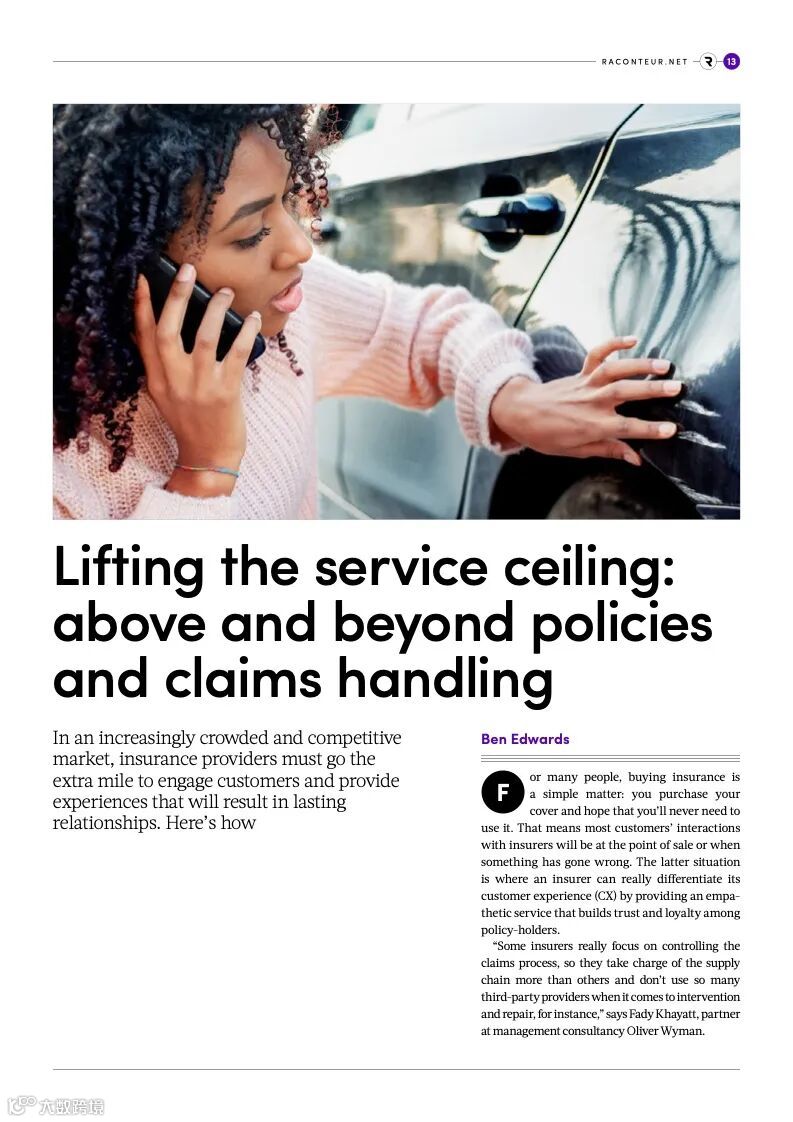 RACONTEUR.NET 13

Lifting the service ceiling: above and beyond policies and claims handling

In an increasingly crowded and competitive market, insurance providers must go the extra mile to engage customers and provide experiences that will result in lasting relationships. Here's how

Ben Edwards

For many people, buying insurance is a simple matter: you purchase your cover and hope that you'll never need to use it. That means most customers' interactions with insurers will be at the point of sale or when something has gone wrong. The latter situation is where an insurer can really differentiate its customer experience (CX) by providing an empathetic service that builds trust and loyalty among policy-holders.

"Some insurers really focus on controlling the claims process, so they take charge of the supply chain more than others and don't use so many third-party providers when it comes to intervention and repair, for instance," says Fady Khayatt, partner at management consultancy Oliver Wyman.

六数跨境